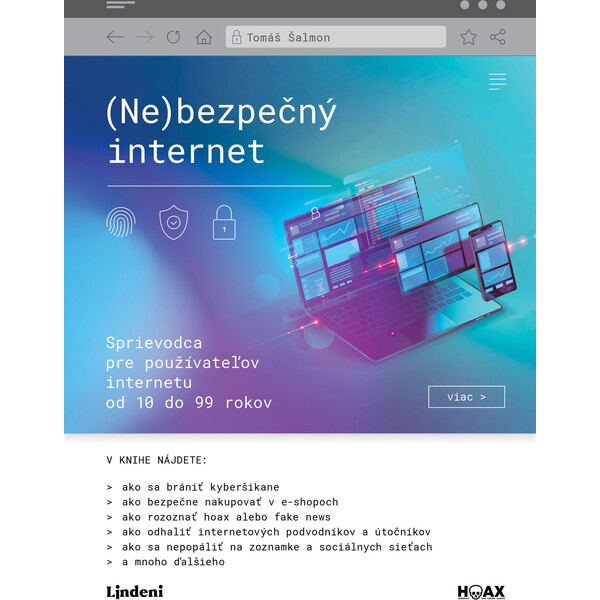 Tomáš Šalmon

(Ne)bezpečný internet

Sprievodca pre používateľov internetu od 10 do 99 rokov

viac >

V KNIHE NÁJDETE:

> ako sa brániť kyberšikane
> ako bezpečne nakupovať v e-shopoch
> ako rozoznať hoax alebo fake news
> ako odhaliť internetových podvodníkov a útočníkov
> ako sa nepopáliť na zoznamke a sociálnych sieťach
> a mnoho ďalšieho

Lindeni

HOAX